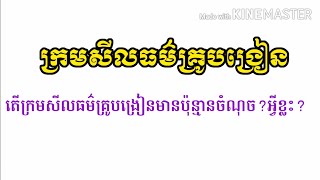 Made with KINEMASTER

ក្រមសីលធម៌គ្រូបង្រៀន

តើក្រមសីលធម៌គ្រូបង្រៀនមានប៉ុន្មានចំណុច ?អ្វីខ្លះ ?